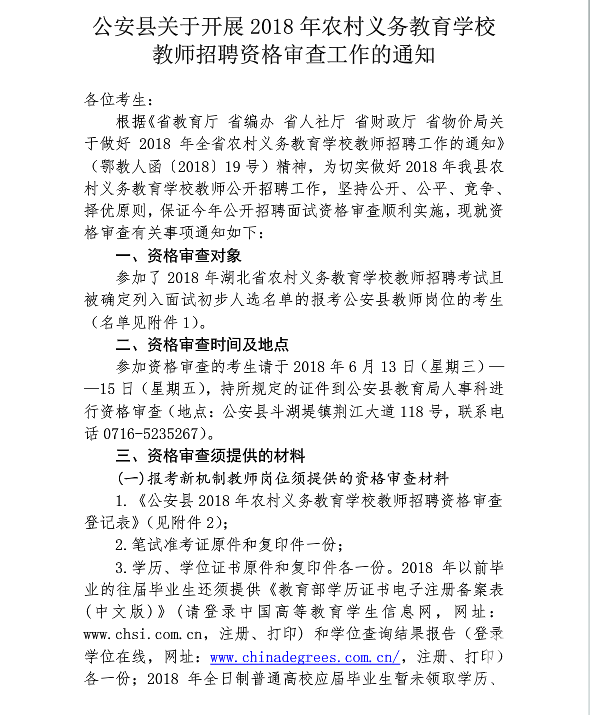 公安县关于开展 2018 年农村义务教育学校教师招聘资格审查工作的通知

各位考生：

根据《省教育厅 省编办 省人社厅 省财政厅 省物价局关于做好 2018 年全省农村义务教育学校教师招聘工作的通知》（鄂教人函〔2018〕19 号）精神，为切实做好 2018 年我县农村义务教育学校教师公开招聘工作，坚持公开、公平、竞争、择优原则，保证今年公开招聘面试资格审查顺利实施，现就资格审查有关事项通知如下：

一、资格审查对象

参加了 2018 年湖北省农村义务教育学校教师招聘考试且被确定列入面试初步人选名单的报考公安县教师岗位的考生（名单见附件 1）。

二、资格审查时间及地点

参加资格审查的考生请于 2018 年 6 月 13 日（星期三）——15 日（星期五），持所规定的证件到公安县教育局人事科进行资格审查（地点：公安县斗湖堤镇荆江大道 118 号，联系电话 0716-5235267）。

三、资格审查须提供的材料

(一)报考新机制教师岗位须提供的资格审查材料

1.《公安县 2018 年农村义务教育学校教师招聘资格审查登记表》（见附件 2）；

2.笔试准考证原件和复印件一份；

3.学历、学位证书原件和复印件各一份。2018 年以前毕业的往届毕业生还须提供《教育部学历证书电子注册备案表（中文版）》（请登录中国高等教育学生信息网，网址：www.chsi.com.cn，注册、打印）和学位查询结果报告（登录学位在线，网址：www.chinadegrees.com.cn/，注册、打印）各一份；2018 年全日制普通高校应届毕业生暂未领取学历、